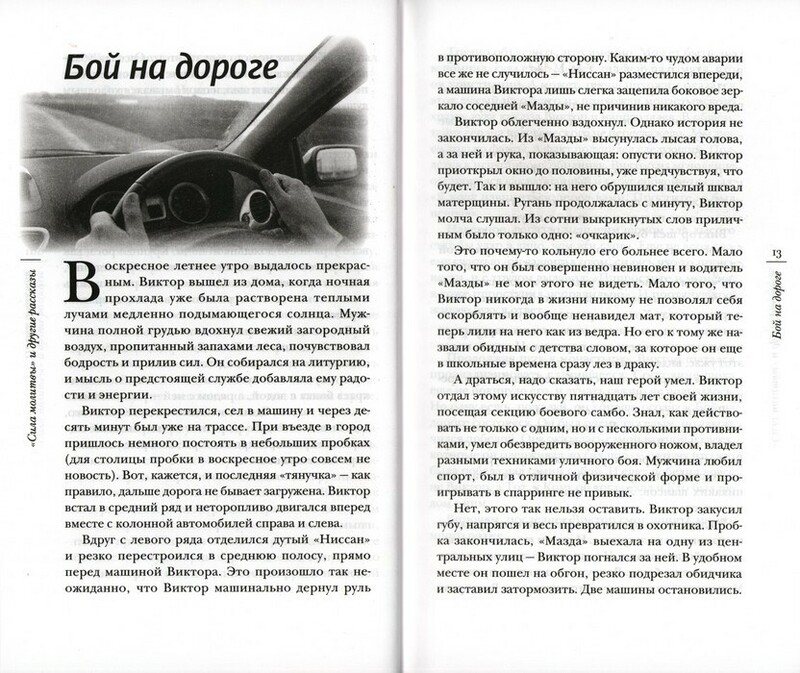 Бой на дороге

«Сила молитвы» и другие рассказы

Воскресное летнее утро выдалось прекрасным. Виктор вышел из дома, когда ночная прохлада уже была растворена теплыми лучами медленно подымающегося солнца. Мужчина полной грудью вдохнул свежий загородный воздух, пропитанный запахами леса, почувствовал бодрость и прилив сил. Он собирался на литургию, и мысль о предстоящей службе добавляла ему радости и энергии.

Виктор перекрестился, сел в машину и через десять минут был уже на трассе. При въезде в город пришлось немного постоять в небольших пробках (для столицы пробки в воскресное утро совсем не новость). Вот, кажется, и последняя «тянучка» — как правило, дальше дорога не бывает загружена. Виктор встал в средний ряд и неторопливо двигался вперед вместе с колонной автомобилей справа и слева.

Вдруг с левого ряда отделился дутый «Ниссан» и резко перестроился в среднюю полосу, прямо перед машиной Виктора. Это произошло так неожиданно, что Виктор машинально дернул руль в противоположную сторону. Каким-то чудом аварии все же не случилось — «Ниссан» разместился впереди, а машина Виктора лишь слегка зацепила боковое зеркало соседней «Мазды», не причинив никакого вреда.

Виктор облегченно вздохнул. Однако история не закончилась. Из «Мазды» высунулась лысая голова, а за ней и рука, показывающая: опусти окно. Виктор приоткрыл окно до половины, уже предчувствуя, что будет. Так и вышло: на него обрушился целый шквал матерщины. Ругань продолжалась с минуту, Виктор молча слушал. Из сотни выкрикнутых слов приличным было только одно: «очкарик».

Это почему-то кольнуло его больнее всего. Мало того, что он был совершенно невиновен и водитель «Мазды» не мог этого не видеть. Мало того, что Виктор никогда в жизни никому не позволял себя оскорблять и вообще ненавидел мат, который теперь лили на него как из ведра. Но его к тому же назвали обидным с детства словом, за которое он еще в школьные времена сразу лез в драку.

А драться, надо сказать, наш герой умел. Виктор отдал этому искусству пятнадцать лет своей жизни, посещая секцию боевого самбо. Знал, как действовать не только с одним, но и с несколькими противниками, умел обезвредить вооруженного ножом, владел разными техниками уличного боя. Мужчина любил спорт, был в отличной физической форме и проигрывать в спарринге не привык.

Нет, этого так нельзя оставить. Виктор закусил губу, напрягся и весь превратился в охотника. Пробка закончилась, «Мазда» выехала на одну из центральных улиц — Виктор погнался за ней. В удобном месте он пошел на обгон, резко подрезал обидчика и заставил затормозить. Две машины остановились.

13

Бой на дороге